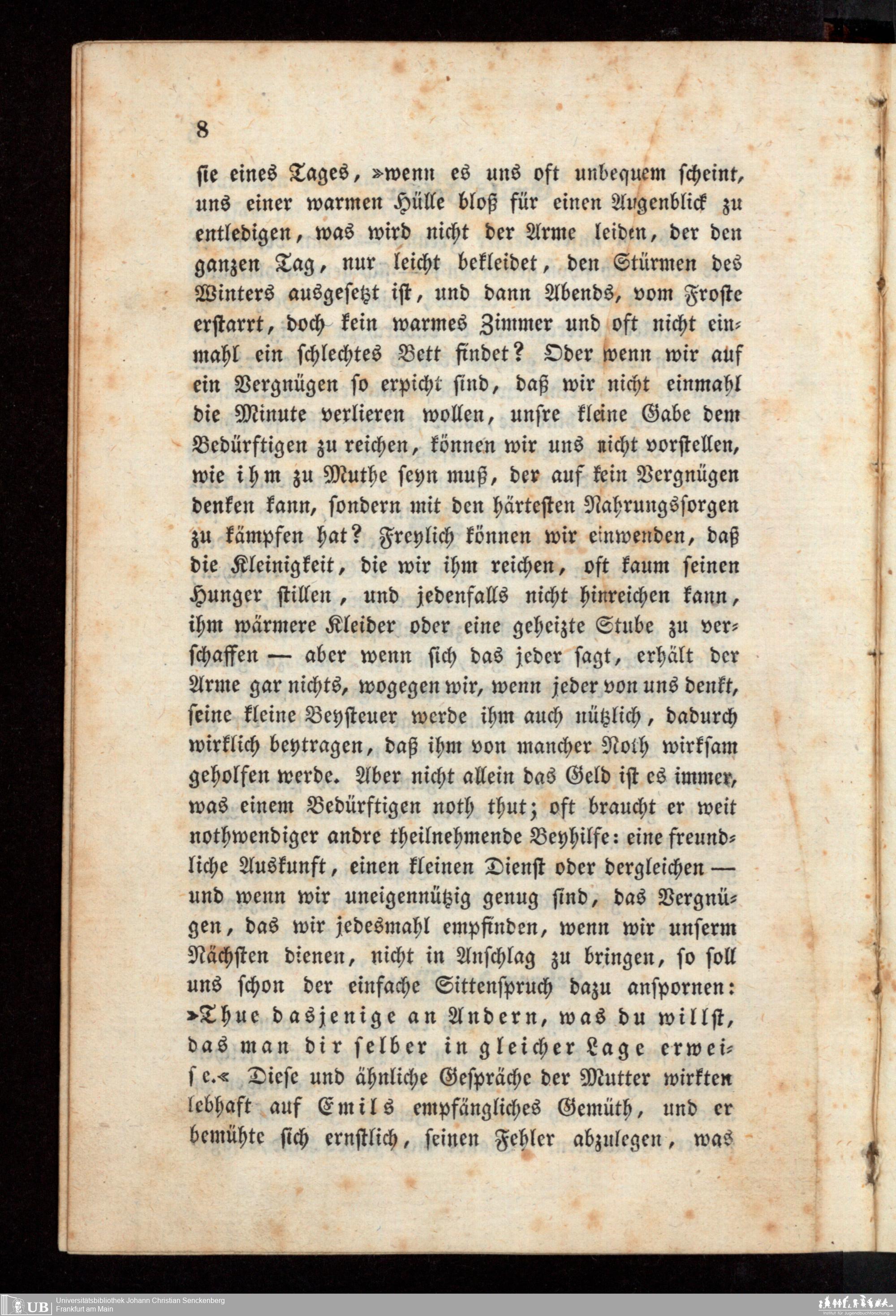 8

sie eines Tages, »wenn es uns oft unbequem scheint, uns einer warmen Hülle bloß für einen Augenblick zu entledigen, was wird nicht der Arme leiden, der den ganzen Tag, nur leicht bekleidet, den Stürmen des Winters ausgesetzt ist, und dann Abends, vom Froste erstarrt, doch kein warmes Zimmer und oft nicht einmahl ein schlechtes Bett findet? Oder wenn wir auf ein Vergnügen so erpicht sind, daß wir nicht einmahl die Minute verlieren wollen, unsre kleine Gabe dem Bedürftigen zu reichen, können wir uns nicht vorstellen, wie ihm zu Muthe seyn muß, der auf kein Vergnügen denken kann, sondern mit den härtesten Nahrungssorgen zu kämpfen hat? Freylich können wir einwenden, daß die Kleinigkeit, die wir ihm reichen, oft kaum seinen Hunger stillen, und jedenfalls nicht hinreichen kann, ihm wärmere Kleider oder eine geheizte Stube zu verschaffen — aber wenn sich das jeder sagt, erhält der Arme gar nichts, wogegen wir, wenn jeder von uns denkt, seine kleine Beysteuer werde ihm auch nützlich, dadurch wirklich beytragen, daß ihm von mancher Noth wirksam geholfen werde. Aber nicht allein das Geld ist es immer, was einem Bedürftigen noth thut; oft braucht er weit nothwendiger andre theilnehmende Beyhilfe: eine freundliche Auskunft, einen kleinen Dienst oder dergleichen — und wenn wir uneigennützig genug sind, das Vergnügen, das wir jedesmahl empfinden, wenn wir unserm Nächsten dienen, nicht in Anschlag zu bringen, so soll uns schon der einfache Sittenspruch dazu anspornen: »Thue dasjenige an Andern, was du willst, das man dir selber in gleicher Lage erweise.« Diese und ähnliche Gespräche der Mutter wirkten lebhaft auf Emils empfängliches Gemüth, und er bemühte sich ernstlich, seinen Fehler abzulegen, was

UB Universitätsbibliothek Johann Christian Senckenberg
Frankfurt am Main